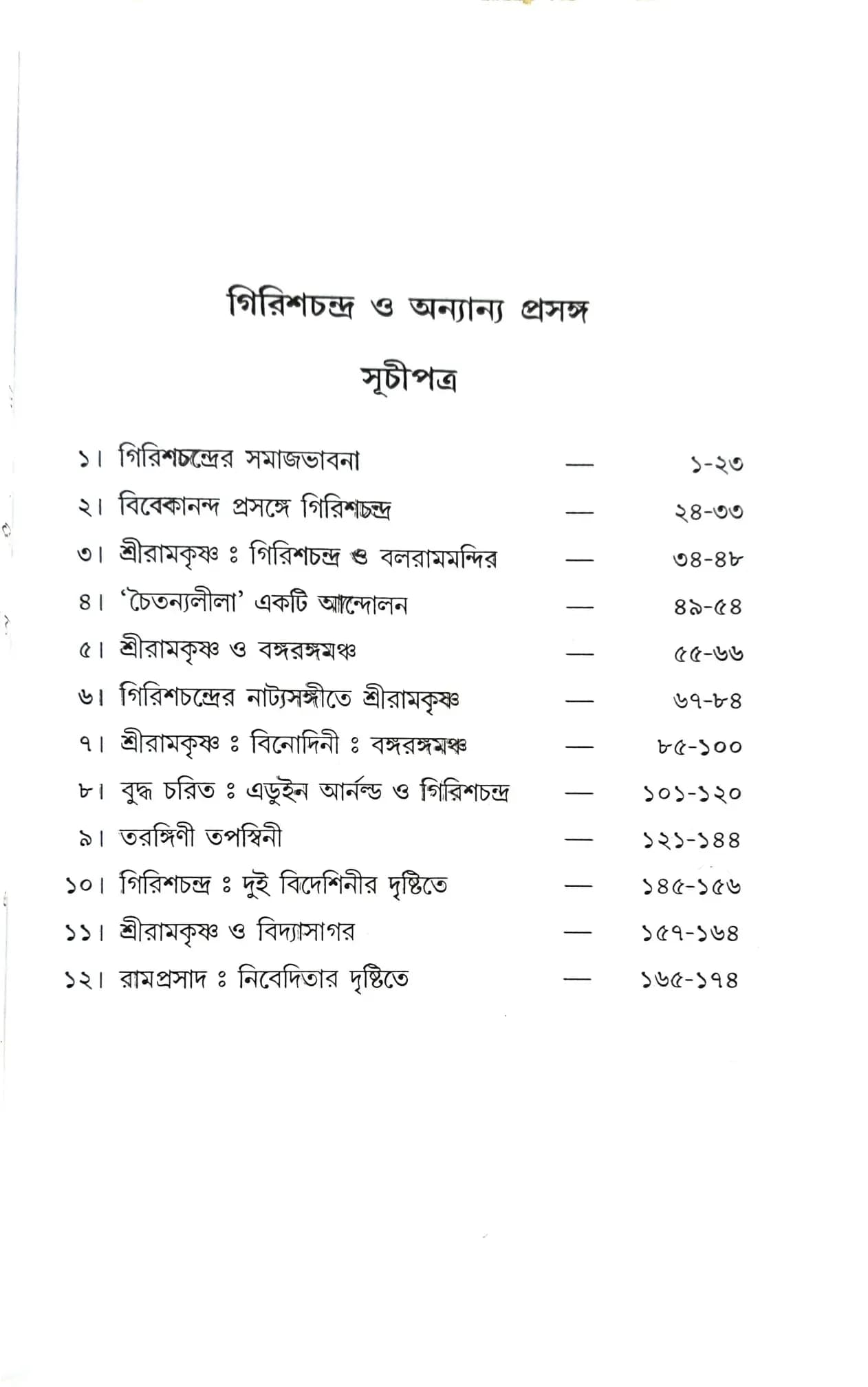 গিরিশচন্দ্র ও অন্যান্য প্রসঙ্গ

সূচীপত্র

১। গিরিশচন্দ্রের সমাজভাবনা — ১-২৩
২। বিবেকানন্দ প্রসঙ্গে গিরিশচন্দ্র — ২৪-৩৩
৩। শ্রীরামকৃষ্ণ ঃ গিরিশচন্দ্র ও বলরামমন্দির — ৩৪-৪৮
৪। 'চৈতন্যলীলা' একটি আন্দোলন — ৪৯-৫৪
৫। শ্রীরামকৃষ্ণ ও বঙ্গরঙ্গমঞ্চ — ৫৫-৬৬
৬। গিরিশচন্দ্রের নাট্যসঙ্গীতে শ্রীরামকৃষ্ণ — ৬৭-৮৪
৭। শ্রীরামকৃষ্ণ ঃ বিনোদিনী ঃ বঙ্গরঙ্গমঞ্চ — ৮৫-১০০
৮। বুদ্ধ চরিত ঃ এডুইন আর্নল্ড ও গিরিশচন্দ্র — ১০১-১২০
৯। তরঙ্গিণী তপস্বিনী — ১২১-১৪৪
১০। গিরিশচন্দ্র ঃ দুই বিদেশিনীর দৃষ্টিতে — ১৪৫-১৫৬
১১। শ্রীরামকৃষ্ণ ও বিদ্যাসাগর — ১৫৭-১৬৪
১২। রামপ্রসাদ ঃ নিবেদিতার দৃষ্টিতে — ১৬৫-১৭৪